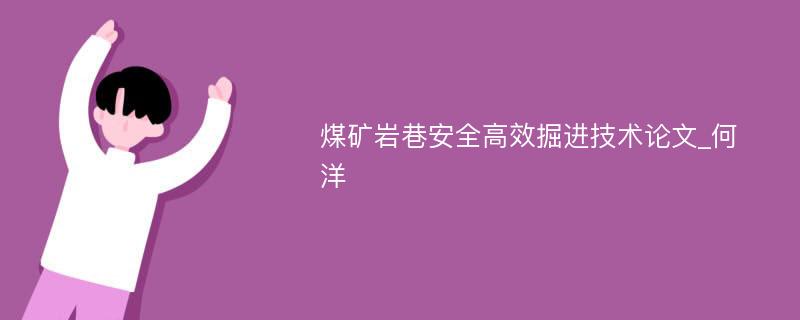 煤矿岩巷安全高效掘进技术论文_何洋